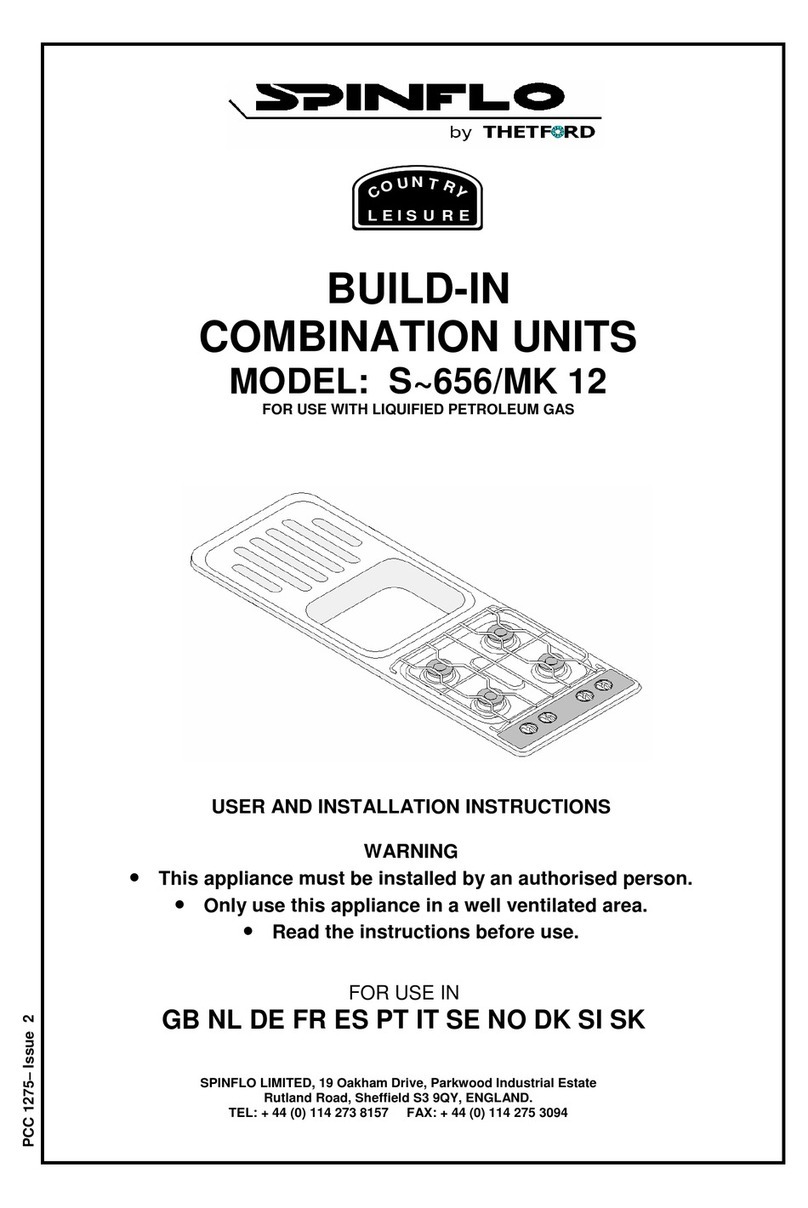 SPINFLO
by THETFORD

COUNTRY
LEISURE

BUILD-IN
COMBINATION UNITS
MODEL: S~656/MK 12
FOR USE WITH LIQUIFIED PETROLEUM GAS

USER AND INSTALLATION INSTRUCTIONS

WARNING
• This appliance must be installed by an authorised person.
• Only use this appliance in a well ventilated area.
• Read the instructions before use.

FOR USE IN
GB NL DE FR ES PT IT SE NO DK SI SK

SPINFLO LIMITED, 19 Oakham Drive, Parkwood Industrial Estate
Rutland Road, Sheffield S3 9QY, ENGLAND.
TEL: + 44 (0) 114 273 8157 FAX: + 44 (0) 114 275 3094

PCC 1275– Issue 2